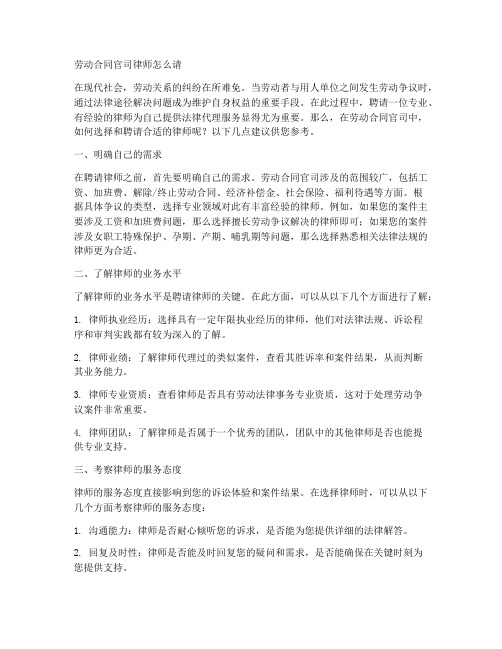 劳动合同官司律师怎么请

在现代社会，劳动关系的纠纷在所难免。当劳动者与用人单位之间发生劳动争议时，通过法律途径解决问题成为维护自身权益的重要手段。在此过程中，聘请一位专业、有经验的律师为自己提供法律代理服务显得尤为重要。那么，在劳动合同官司中，如何选择和聘请合适的律师呢？以下几点建议供您参考。

一、明确自己的需求

在聘请律师之前，首先要明确自己的需求。劳动合同官司涉及的范围较广，包括工资、加班费、解除/终止劳动合同、经济补偿金、社会保险、福利待遇等方面。根据具体争议的类型，选择专业领域对此有丰富经验的律师。例如，如果您的案件主要涉及工资和加班费问题，那么选择擅长劳动争议解决的律师即可；如果您的案件涉及女职工特殊保护、孕期、产期、哺乳期等问题，那么选择熟悉相关法律法规的律师更为合适。

二、了解律师的业务水平

了解律师的业务水平是聘请律师的关键。在此方面，可以从以下几个方面进行了解：

1. 律师执业经历：选择具有一定年限执业经历的律师，他们对法律法规、诉讼程序和审判实践都有较为深入的了解。

2. 律师业绩：了解律师代理过的类似案件，查看其胜诉率和案件结果，从而判断其业务能力。

3. 律师专业资质：查看律师是否具有劳动法律事务专业资质，这对于处理劳动争议案件非常重要。

4. 律师团队：了解律师是否属于一个优秀的团队，团队中的其他律师是否也能提供专业支持。

三、考察律师的服务态度

律师的服务态度直接影响到您的诉讼体验和案件结果。在选择律师时，可以从以下几个方面考察律师的服务态度：

1. 沟通能力：律师是否耐心倾听您的诉求，是否能为您提供详细的法律解答。

2. 回复及时性：律师是否能及时回复您的疑问和需求，是否能确保在关键时刻为您提供支持。